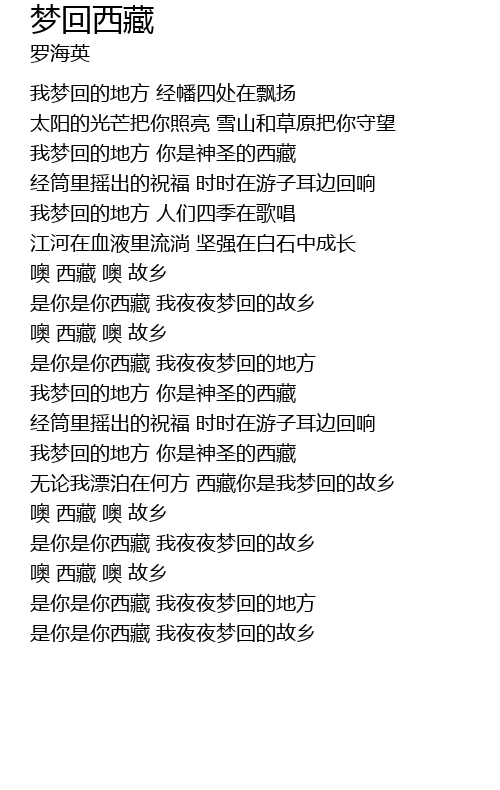 梦回西藏
罗海英

我梦回的地方 经幡四处在飘扬
太阳的光芒把你照亮 雪山和草原把你守望
我梦回的地方 你是神圣的西藏
经筒里摇出的祝福 时时在游子耳边回响
我梦回的地方 人们四季在歌唱
江河在血液里流淌 坚强在白石中成长
噢 西藏 噢 故乡
是你是你西藏 我夜夜梦回的故乡
噢 西藏 噢 故乡
是你是你西藏 我夜夜梦回的地方
我梦回的地方 你是神圣的西藏
经筒里摇出的祝福 时时在游子耳边回响
我梦回的地方 你是神圣的西藏
无论我漂泊在何方 西藏你是我梦回的故乡
噢 西藏 噢 故乡
是你是你西藏 我夜夜梦回的故乡
噢 西藏 噢 故乡
是你是你西藏 我夜夜梦回的地方
是你是你西藏 我夜夜梦回的故乡